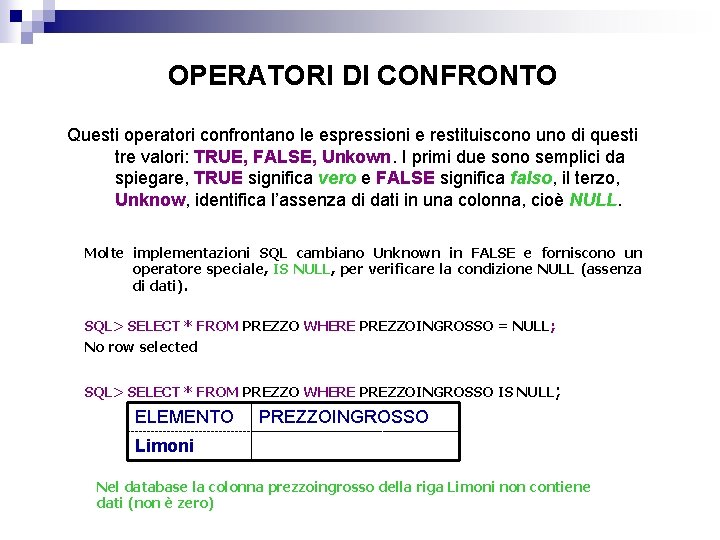 OPERATORI DI CONFRONTO

Questi operatori confrontano le espressioni e restituiscono uno di questi tre valori: TRUE, FALSE, Unkown. I primi due sono semplici da spiegare, TRUE significa vero e FALSE significa falso, il terzo, Unknow, identifica l'assenza di dati in una colonna, cioè NULL.

Molte implementazioni SQL cambiano Unknown in FALSE e forniscono un operatore speciale, IS NULL, per verificare la condizione NULL (assenza di dati).

SQL> SELECT * FROM PREZZO WHERE PREZZOINGROSSO = NULL;
No row selected

SQL> SELECT * FROM PREZZO WHERE PREZZOINGROSSO IS NULL;

| ELEMENTO | PREZZOINGROSSO |
|---|---|
| Limoni | |

Nel database la colonna prezzoingrosso della riga Limoni non contiene dati (non è zero)